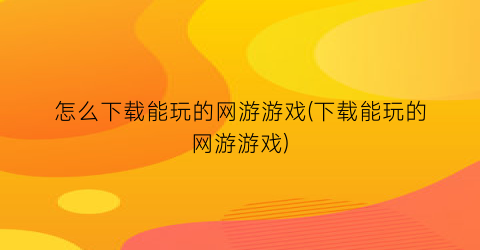 怎么下载能玩的网游游戏(下载能玩的网游游戏)